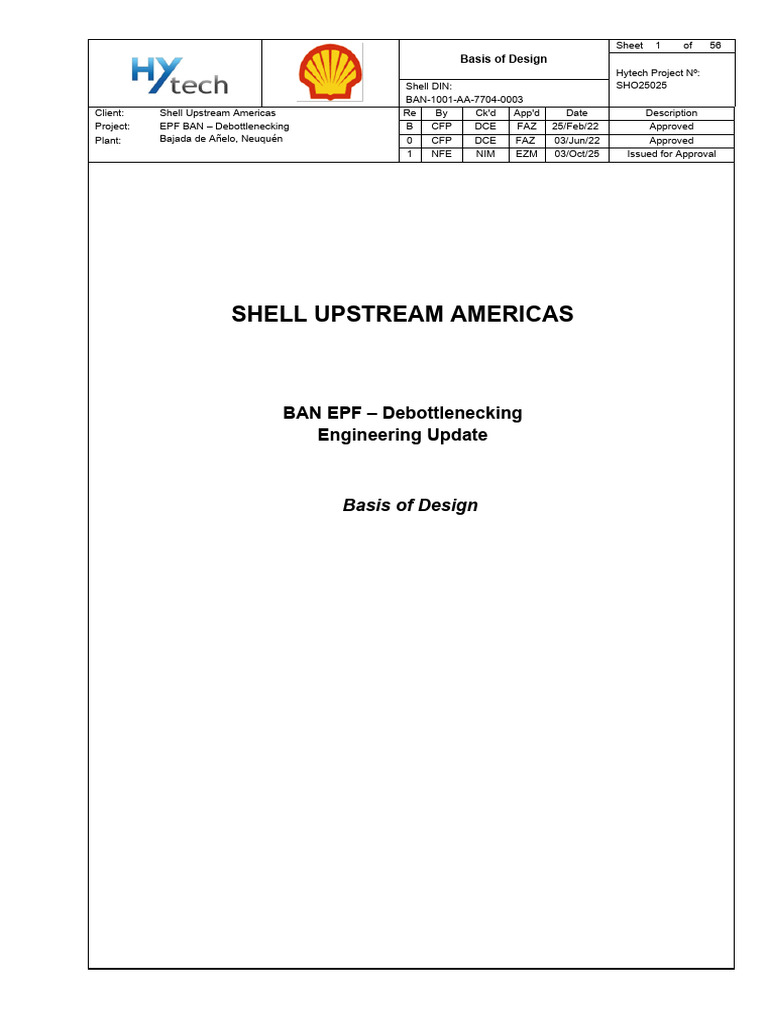 HYtech

Basis of Design

Shell DIN:
BAN-1001-AA-7704-0003

Sheet 1 of 56

Hytech Project Nº:
SHO25025

Client: Shell Upstream Americas
Project: EPF BAN – Debottlenecking
Plant: Bajada de Añelo, Neuquén

| Re | By | Ck'd | App'd | Date | Description |
|---|---|---|---|---|---|
| B | CFP | DCE | FAZ | 25/Feb/22 | Approved |
| 0 | CFP | DCE | FAZ | 03/Jun/22 | Approved |
| 1 | NFE | NIM | EZM | 03/Oct/25 | Issued for Approval |

SHELL UPSTREAM AMERICAS

BAN EPF – Debottlenecking
Engineering Update

Basis of Design